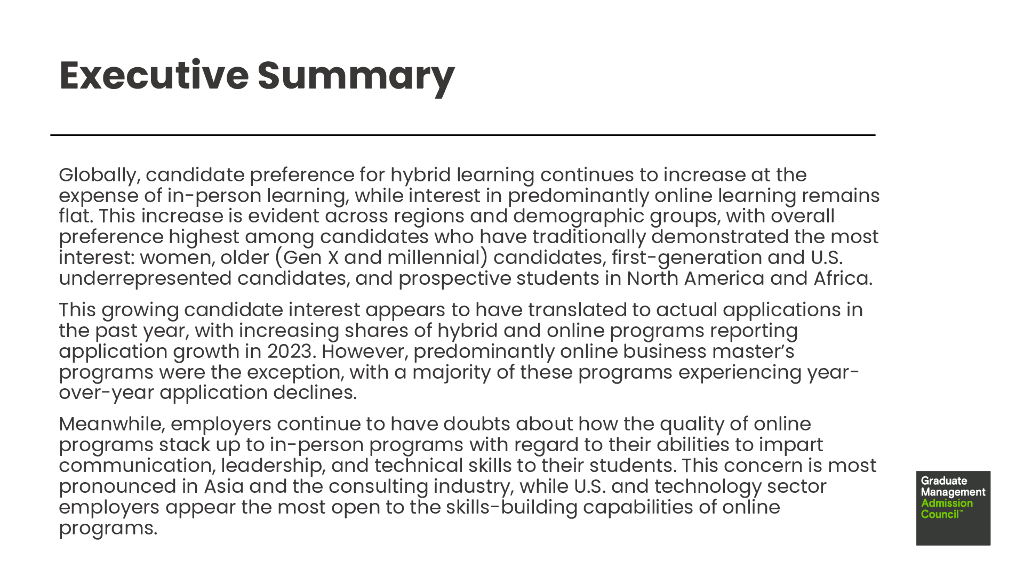 Executive Summary

Globally, candidate preference for hybrid learning continues to increase at the expense of in-person learning, while interest in predominantly online learning remains flat. This increase is evident across regions and demographic groups, with overall preference highest among candidates who have traditionally demonstrated the most interest: women, older (Gen X and millennial) candidates, first-generation and U.S. underrepresented candidates, and prospective students in North America and Africa.

This growing candidate interest appears to have translated to actual applications in the past year, with increasing shares of hybrid and online programs reporting application growth in 2023. However, predominantly online business master's programs were the exception, with a majority of these programs experiencing year-over-year application declines.

Meanwhile, employers continue to have doubts about how the quality of online programs stack up to in-person programs with regard to their abilities to impart communication, leadership, and technical skills to their students. This concern is most pronounced in Asia and the consulting industry, while U.S. and technology sector employers appear the most open to the skills-building capabilities of online programs.

Graduate Management Admission Council™